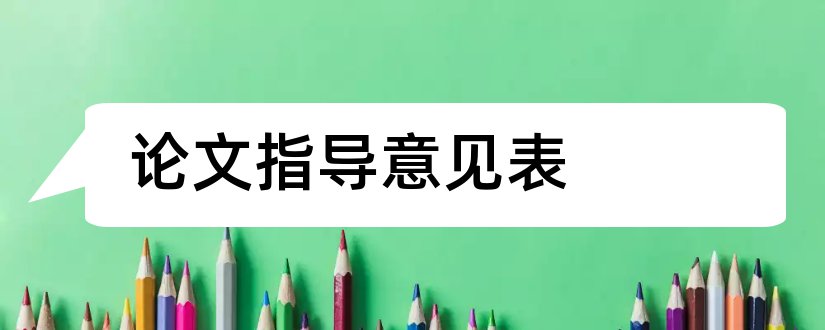 论文指导意见表